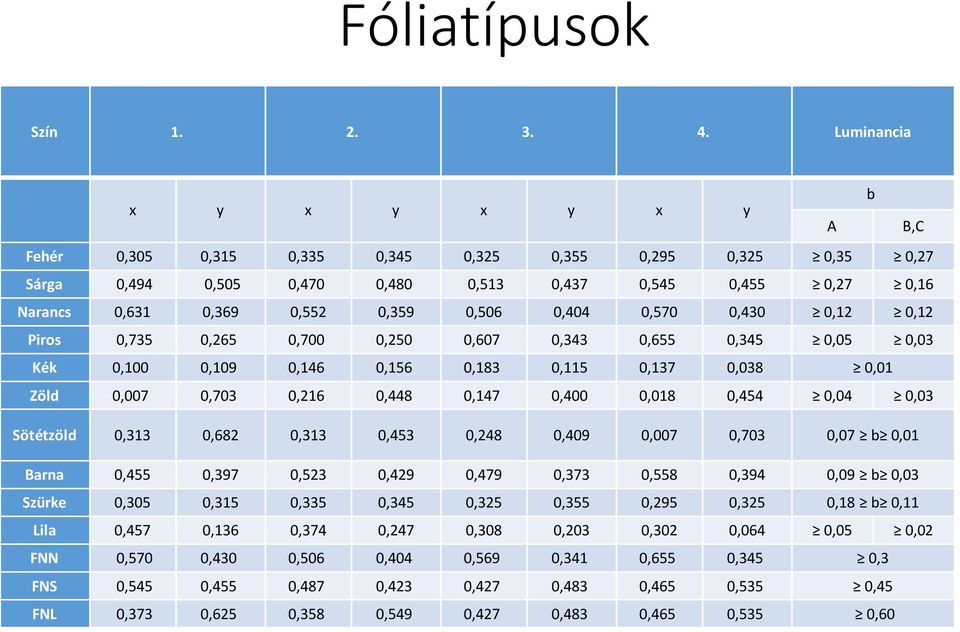 Fóliatípusok

| Szín | 1. | | 2. | | 3. | | 4. | | Luminancia | |
|---|---|---|---|---|---|---|---|---|---|---|
| | x | y | x | y | x | y | x | y | b | |
| | | | | | | | | | A | B,C |
| Fehér | 0,305 | 0,315 | 0,335 | 0,345 | 0,325 | 0,355 | 0,295 | 0,325 | ≥ 0,35 | ≥ 0,27 |
| Sárga | 0,494 | 0,505 | 0,470 | 0,480 | 0,513 | 0,437 | 0,545 | 0,455 | ≥ 0,27 | ≥ 0,16 |
| Narancs | 0,631 | 0,369 | 0,552 | 0,359 | 0,506 | 0,404 | 0,570 | 0,430 | ≥ 0,12 | ≥ 0,12 |
| Piros | 0,735 | 0,265 | 0,700 | 0,250 | 0,607 | 0,343 | 0,655 | 0,345 | ≥ 0,05 | ≥ 0,03 |
| Kék | 0,100 | 0,109 | 0,146 | 0,156 | 0,183 | 0,115 | 0,137 | 0,038 | ≥ 0,01 | |
| Zöld | 0,007 | 0,703 | 0,216 | 0,448 | 0,147 | 0,400 | 0,018 | 0,454 | ≥ 0,04 | ≥ 0,03 |
| Sötétzöld | 0,313 | 0,682 | 0,313 | 0,453 | 0,248 | 0,409 | 0,007 | 0,703 | 0,07 ≥ b≥ 0,01 | |
| Barna | 0,455 | 0,397 | 0,523 | 0,429 | 0,479 | 0,373 | 0,558 | 0,394 | 0,09 ≥ b≥ 0,03 | |
| Szürke | 0,305 | 0,315 | 0,335 | 0,345 | 0,325 | 0,355 | 0,295 | 0,325 | 0,18 ≥ b≥ 0,11 | |
| Lila | 0,457 | 0,136 | 0,374 | 0,247 | 0,308 | 0,203 | 0,302 | 0,064 | ≥ 0,05 | ≥ 0,02 |
| FNN | 0,570 | 0,430 | 0,506 | 0,404 | 0,569 | 0,341 | 0,655 | 0,345 | ≥ 0,3 | |
| FNS | 0,545 | 0,455 | 0,487 | 0,423 | 0,427 | 0,483 | 0,465 | 0,535 | ≥ 0,45 | |
| FNL | 0,373 | 0,625 | 0,358 | 0,549 | 0,427 | 0,483 | 0,465 | 0,535 | ≥ 0,60 | |